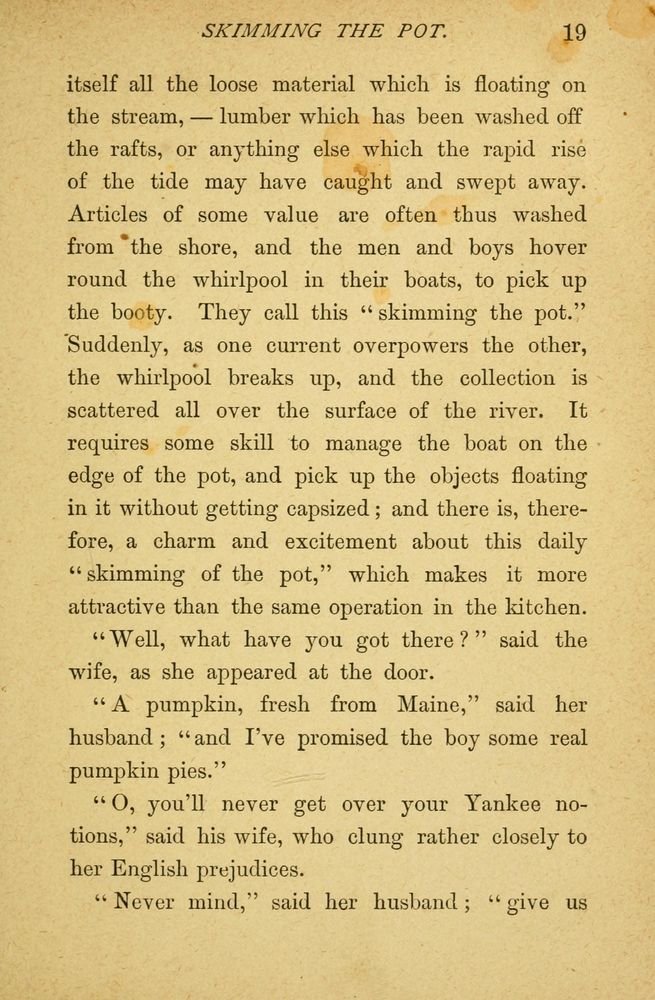 SKIMMING THE POT. 19

itself all the loose material which is floating on the stream, — lumber which has been washed off the rafts, or anything else which the rapid rise of the tide may have caught and swept away. Articles of some value are often thus washed from the shore, and the men and boys hover round the whirlpool in their boats, to pick up the booty. They call this "skimming the pot." Suddenly, as one current overpowers the other, the whirlpool breaks up, and the collection is scattered all over the surface of the river. It requires some skill to manage the boat on the edge of the pot, and pick up the objects floating in it without getting capsized; and there is, therefore, a charm and excitement about this daily "skimming of the pot," which makes it more attractive than the same operation in the kitchen.

"Well, what have you got there?" said the wife, as she appeared at the door.

"A pumpkin, fresh from Maine," said her husband; "and I've promised the boy some real pumpkin pies."

"O, you'll never get over your Yankee notions," said his wife, who clung rather closely to her English prejudices.

"Never mind," said her husband; "give us